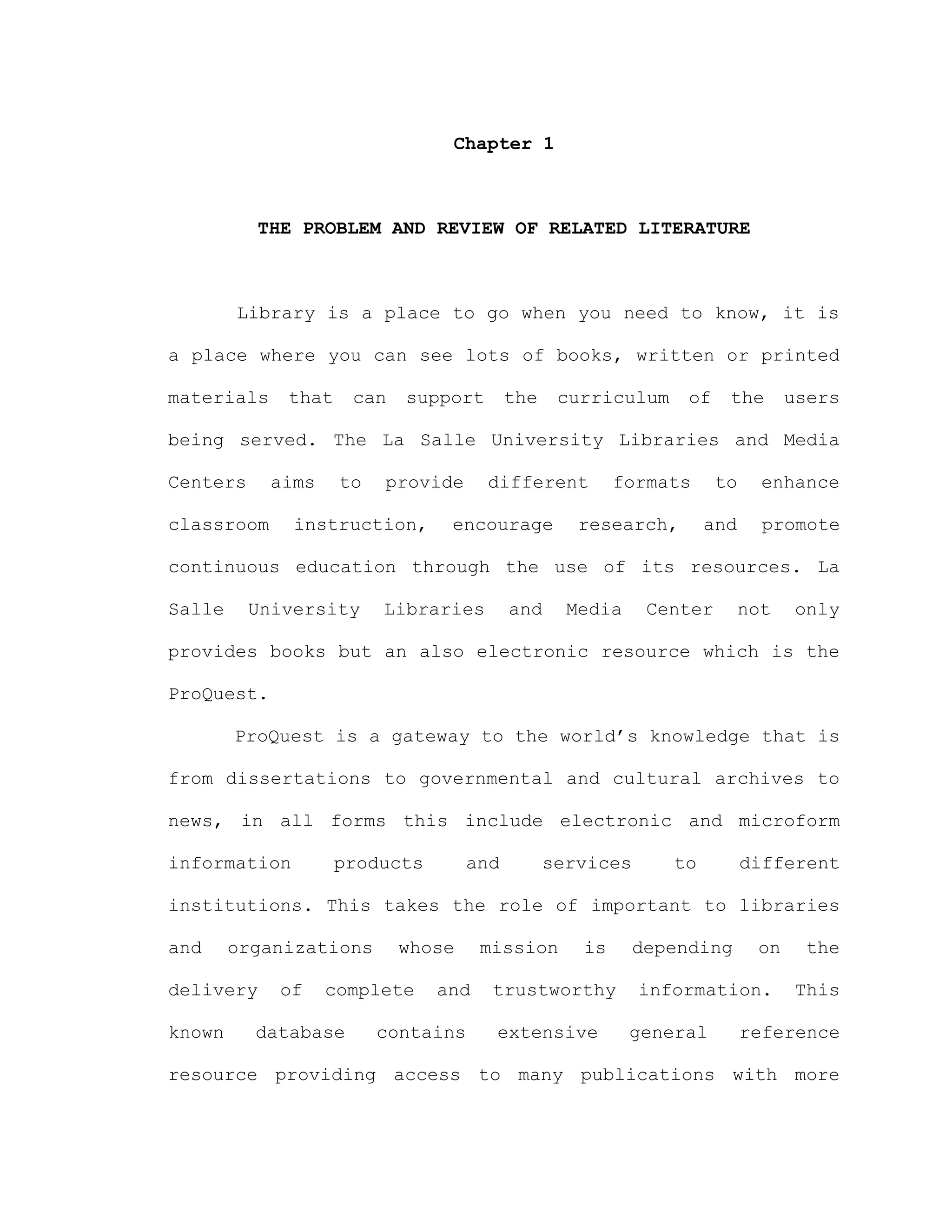 Chapter 1

THE PROBLEM AND REVIEW OF RELATED LITERATURE

Library is a place to go when you need to know, it is a place where you can see lots of books, written or printed materials that can support the curriculum of the users being served. The La Salle University Libraries and Media Centers aims to provide different formats to enhance classroom instruction, encourage research, and promote continuous education through the use of its resources. La Salle University Libraries and Media Center not only provides books but an also electronic resource which is the ProQuest.

ProQuest is a gateway to the world's knowledge that is from dissertations to governmental and cultural archives to news, in all forms this include electronic and microform information products and services to different institutions. This takes the role of important to libraries and organizations whose mission is depending on the delivery of complete and trustworthy information. This known database contains extensive general reference resource providing access to many publications with more